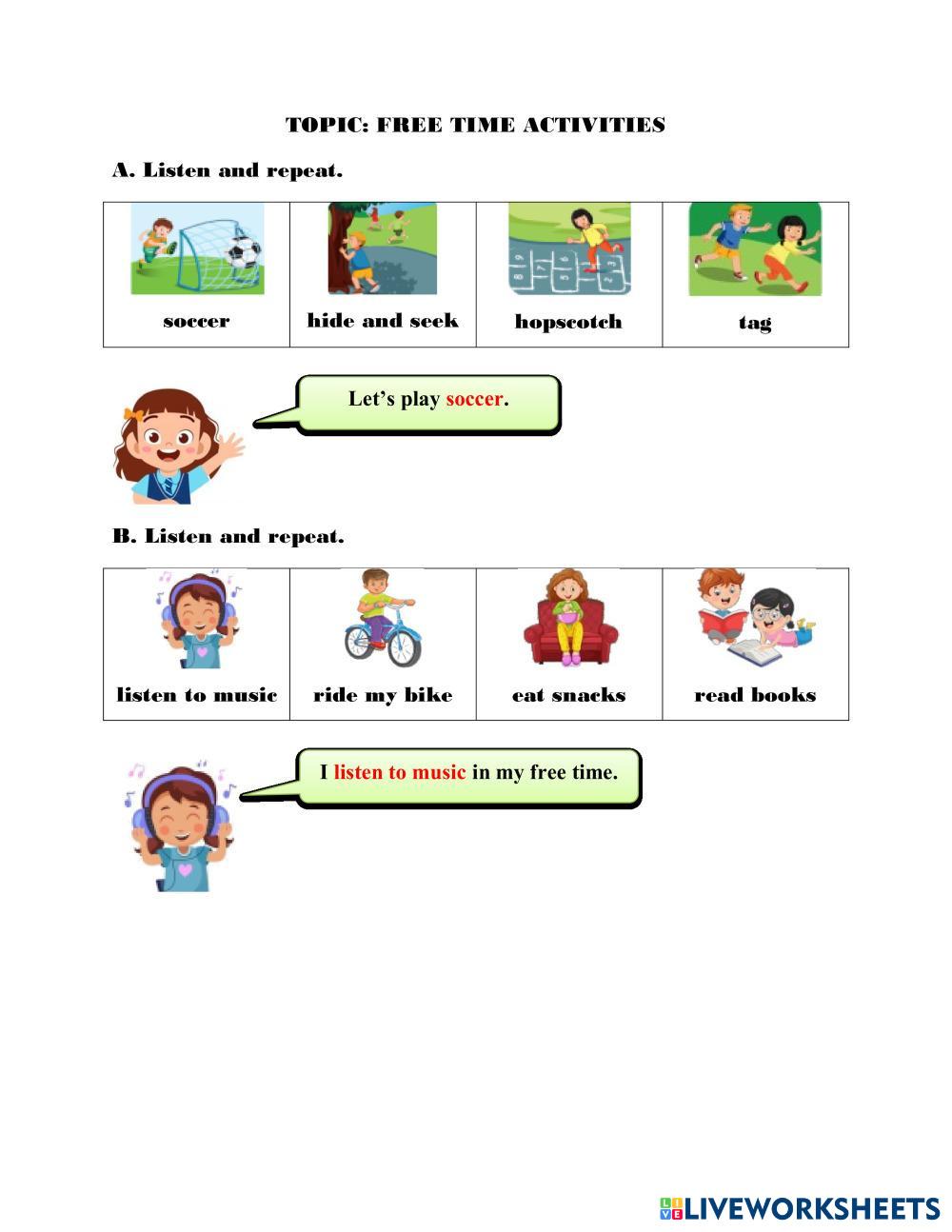 TOPIC: FREE TIME ACTIVITIES

A. Listen and repeat.

| soccer | hide and seek | hopscotch | tag |
|---|---|---|---|

Let's play soccer.

B. Listen and repeat.

| listen to music | ride my bike | eat snacks | read books |
|---|---|---|---|

I listen to music in my free time.

LIVEWORKSHEETS